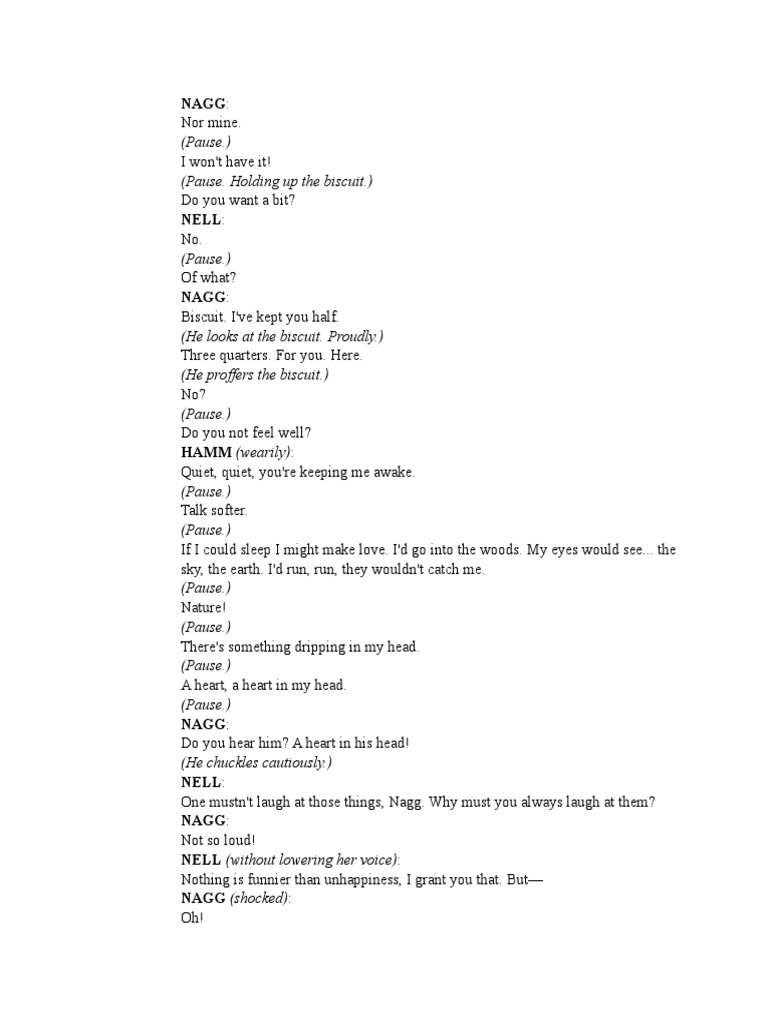 NAGG:
Nor mine.
(Pause.)
I won't have it!
(Pause. Holding up the biscuit.)
Do you want a bit?
NELL:
No.
(Pause.)
Of what?
NAGG:
Biscuit. I've kept you half.
(He looks at the biscuit. Proudly.)
Three quarters. For you. Here.
(He proffers the biscuit.)
No?
(Pause.)
Do you not feel well?
HAMM (wearily):
Quiet, quiet, you're keeping me awake.
(Pause.)
Talk softer.
(Pause.)
If I could sleep I might make love. I'd go into the woods. My eyes would see... the sky, the earth. I'd run, run, they wouldn't catch me.
(Pause.)
Nature!
(Pause.)
There's something dripping in my head.
(Pause.)
A heart, a heart in my head.
(Pause.)
NAGG:
Do you hear him? A heart in his head!
(He chuckles cautiously.)
NELL:
One mustn't laugh at those things, Nagg. Why must you always laugh at them?
NAGG:
Not so loud!
NELL (without lowering her voice):
Nothing is funnier than unhappiness, I grant you that. But—
NAGG (shocked):
Oh!